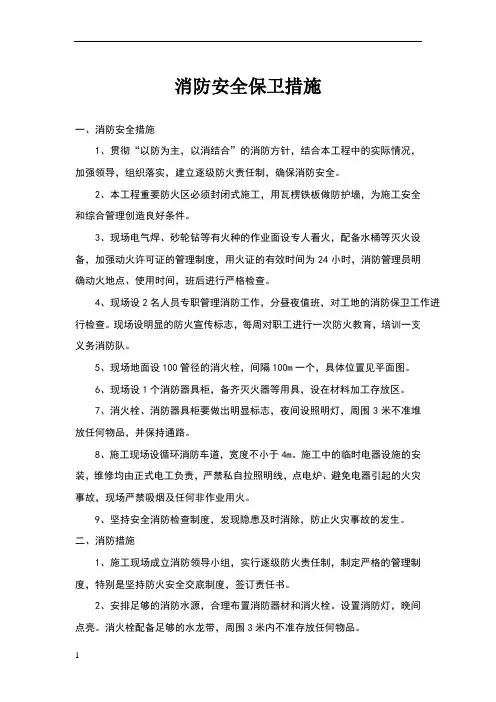 消防安全保卫措施

一、消防安全措施

1、贯彻“以防为主，以消结合”的消防方针，结合本工程中的实际情况，加强领导，组织落实，建立逐级防火责任制，确保消防安全。

2、本工程重要防火区必须封闭式施工，用瓦楞铁板做防护墙，为施工安全和综合管理创造良好条件。

3、现场电气焊、砂轮钻等有火种的作业面设专人看火，配备水桶等灭火设备，加强动火许可证的管理制度，用火证的有效时间为 24 小时，消防管理员明确动火地点、使用时间，班后进行严格检查。

4、现场设 2 名人员专职管理消防工作，分昼夜值班，对工地的消防保卫工作进行检查。现场设明显的防火宣传标志，每周对职工进行一次防火教育，培训一支义务消防队。

5、现场地面设 100 管径的消火栓，间隔 100m 一个，具体位置见平面图。

6、现场设 1 个消防器具柜，备齐灭火器等用具，设在材料加工存放区。

7、消火栓、消防器具柜要做出明显标志，夜间设照明灯，周围 3 米不准堆放任何物品，并保持通路。

8、施工现场设循环消防车道，宽度不小于 4m。施工中的临时电器设施的安装，维修均由正式电工负责，严禁私自拉照明线，点电炉、避免电器引起的火灾事故，现场严禁吸烟及任何非作业用火。

9、坚持安全消防检查制度，发现隐患及时消除，防止火灾事故的发生。

二、消防措施

1、施工现场成立消防领导小组，实行逐级防火责任制，制定严格的管理制度，特别是坚持防火安全交底制度，签订责任书。

2、安排足够的消防水源，合理布置消防器材和消火栓。设置消防灯，晚间点亮。消火栓配备足够的水龙带，周围 3 米内不准存放任何物品。

1